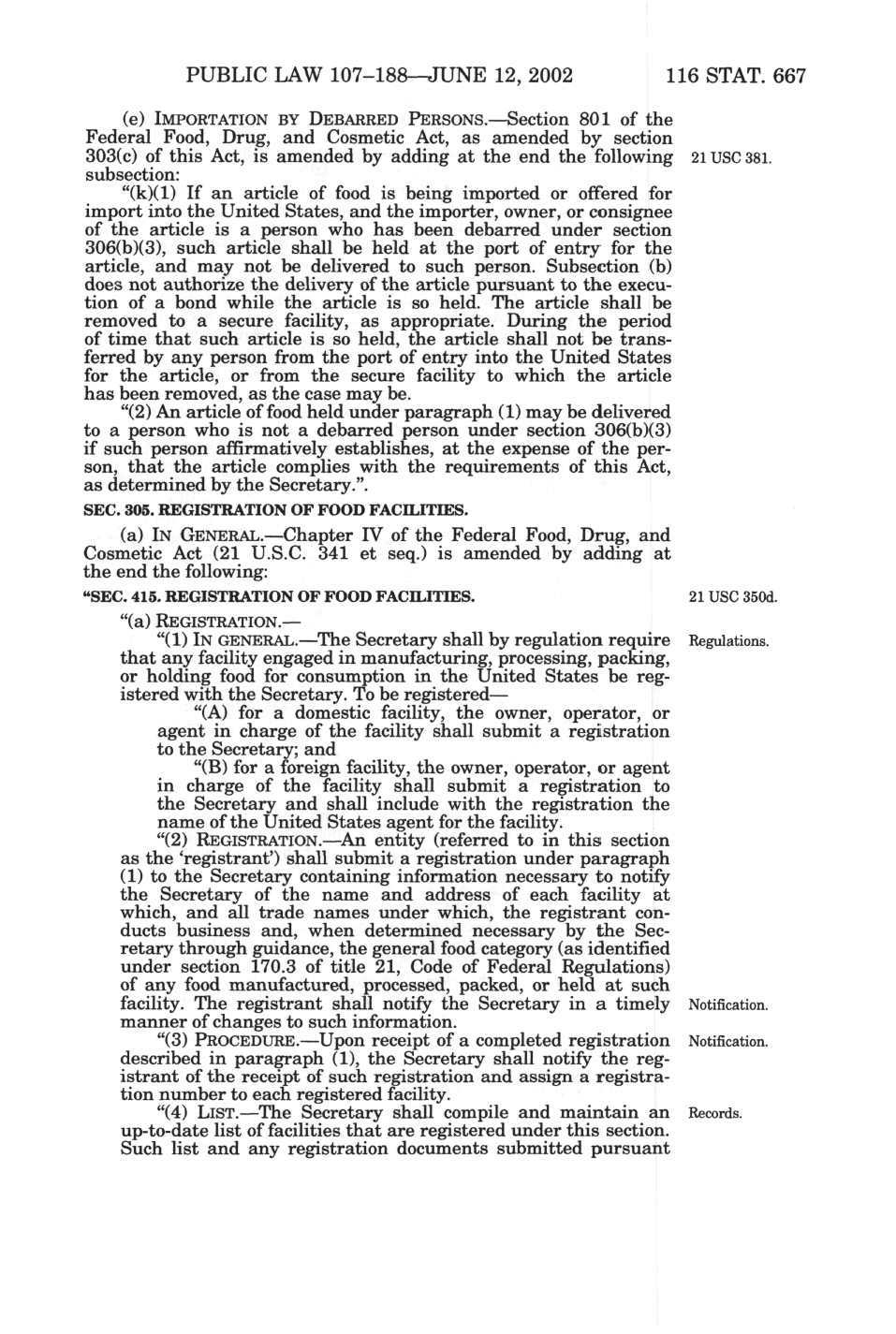 PUBLIC LAW 107–188—JUNE 12, 2002 116 STAT. 667

(e) IMPORTATION BY DEBARRED PERSONS.—Section 801 of the Federal Food, Drug, and Cosmetic Act, as amended by section 303(c) of this Act, is amended by adding at the end the following subsection:

21 USC 381.

"(k)(1) If an article of food is being imported or offered for import into the United States, and the importer, owner, or consignee of the article is a person who has been debarred under section 306(b)(3), such article shall be held at the port of entry for the article, and may not be delivered to such person. Subsection (b) does not authorize the delivery of the article pursuant to the execution of a bond while the article is so held. The article shall be removed to a secure facility, as appropriate. During the period of time that such article is so held, the article shall not be transferred by any person from the port of entry into the United States for the article, or from the secure facility to which the article has been removed, as the case may be.

"(2) An article of food held under paragraph (1) may be delivered to a person who is not a debarred person under section 306(b)(3) if such person affirmatively establishes, at the expense of the person, that the article complies with the requirements of this Act, as determined by the Secretary.".

SEC. 305. REGISTRATION OF FOOD FACILITIES.

(a) IN GENERAL.—Chapter IV of the Federal Food, Drug, and Cosmetic Act (21 U.S.C. 341 et seq.) is amended by adding at the end the following:

"SEC. 415. REGISTRATION OF FOOD FACILITIES.

21 USC 350d.

"(a) REGISTRATION.—

"(1) IN GENERAL.—The Secretary shall by regulation require that any facility engaged in manufacturing, processing, packing, or holding food for consumption in the United States be registered with the Secretary. To be registered—

Regulations.

"(A) for a domestic facility, the owner, operator, or agent in charge of the facility shall submit a registration to the Secretary; and

"(B) for a foreign facility, the owner, operator, or agent in charge of the facility shall submit a registration to the Secretary and shall include with the registration the name of the United States agent for the facility.

"(2) REGISTRATION.—An entity (referred to in this section as the 'registrant') shall submit a registration under paragraph (1) to the Secretary containing information necessary to notify the Secretary of the name and address of each facility at which, and all trade names under which, the registrant conducts business and, when determined necessary by the Secretary through guidance, the general food category (as identified under section 170.3 of title 21, Code of Federal Regulations) of any food manufactured, processed, packed, or held at such facility. The registrant shall notify the Secretary in a timely manner of changes to such information.

Notification.

"(3) PROCEDURE.—Upon receipt of a completed registration described in paragraph (1), the Secretary shall notify the registrant of the receipt of such registration and assign a registration number to each registered facility.

Notification.

"(4) LIST.—The Secretary shall compile and maintain an up-to-date list of facilities that are registered under this section. Such list and any registration documents submitted pursuant

Records.